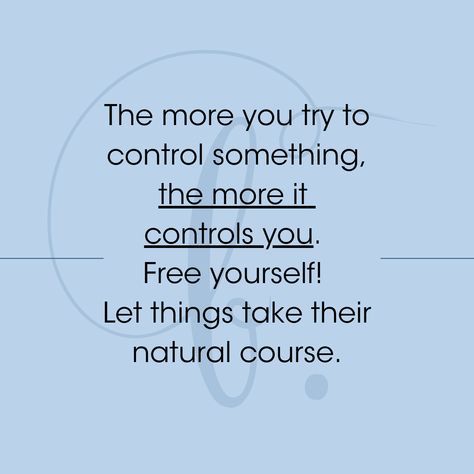 The more you try to control something, the more it controls you. Free yourself! Let things take their natural course.